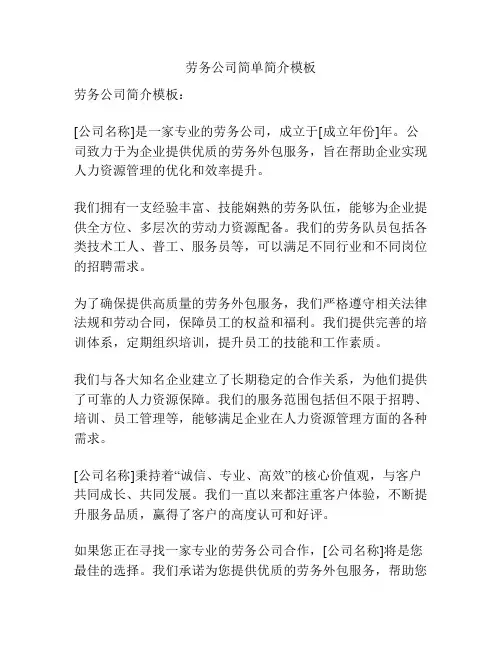 劳务公司简单简介模板

劳务公司简介模板：

[公司名称]是一家专业的劳务公司，成立于[成立年份]年。公司致力于为企业提供优质的劳务外包服务，旨在帮助企业实现人力资源管理的优化和效率提升。

我们拥有一支经验丰富、技能娴熟的劳务队伍，能够为企业提供全方位、多层次的劳动力资源配备。我们的劳务队员包括各类技术工人、普工、服务员等，可以满足不同行业和不同岗位的招聘需求。

为了确保提供高质量的劳务外包服务，我们严格遵守相关法律法规和劳动合同，保障员工的权益和福利。我们提供完善的培训体系，定期组织培训，提升员工的技能和工作素质。

我们与各大知名企业建立了长期稳定的合作关系，为他们提供了可靠的人力资源保障。我们的服务范围包括但不限于招聘、培训、员工管理等，能够满足企业在人力资源管理方面的各种需求。

[公司名称]秉持着“诚信、专业、高效”的核心价值观，与客户共同成长、共同发展。我们一直以来都注重客户体验，不断提升服务品质，赢得了客户的高度认可和好评。

如果您正在寻找一家专业的劳务公司合作，[公司名称]将是您最佳的选择。我们承诺为您提供优质的劳务外包服务，帮助您